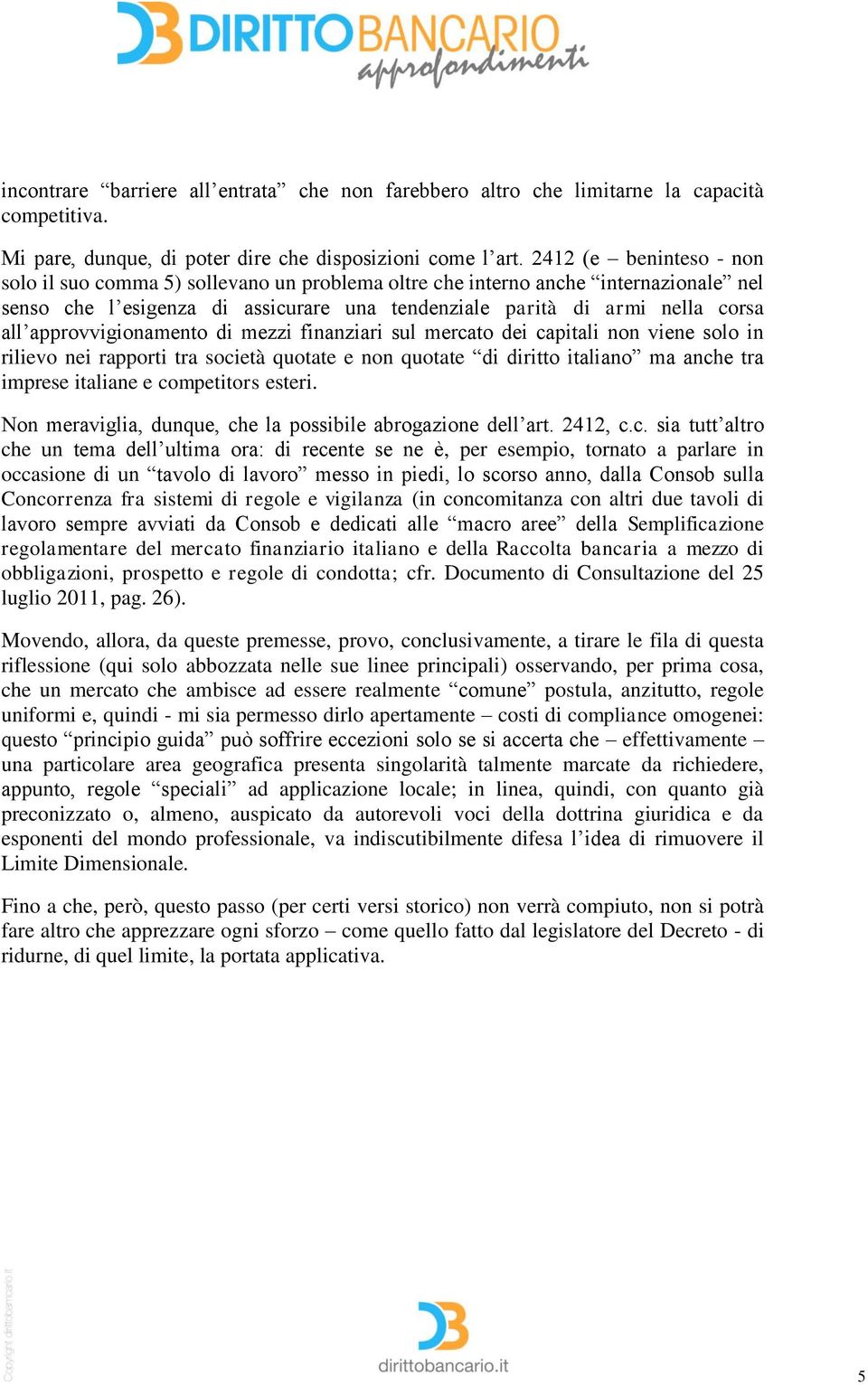 DIRITTOBANCARIO approfondimenti

incontrare “barriere all’entrata” che non farebbero altro che limitarne la capacità competitiva.

Mi pare, dunque, di poter dire che disposizioni come l’art. 2412 (e – beninteso - non solo il suo comma 5) sollevano un problema oltre che interno anche “internazionale” nel senso che l’esigenza di assicurare una tendenziale parità di armi nella corsa all’approvvigionamento di mezzi finanziari sul mercato dei capitali non viene solo in rilievo nei rapporti tra società quotate e non quotate “di diritto italiano” ma anche tra imprese italiane e competitors esteri.

Non meraviglia, dunque, che la possibile abrogazione dell’art. 2412, c.c. sia tutt’altro che un tema dell’ultima ora: di recente se ne è, per esempio, tornato a parlare in occasione di un “tavolo di lavoro” messo in piedi, lo scorso anno, dalla Consob sulla Concorrenza fra sistemi di regole e vigilanza (in concomitanza con altri due tavoli di lavoro sempre avviati da Consob e dedicati alle “macro aree” della Semplificazione regolamentare del mercato finanziario italiano e della Raccolta bancaria a mezzo di obbligazioni, prospetto e regole di condotta; cfr. Documento di Consultazione del 25 luglio 2011, pag. 26).

Movendo, allora, da queste premesse, provo, conclusivamente, a tirare le fila di questa riflessione (qui solo abbozzata nelle sue linee principali) osservando, per prima cosa, che un mercato che ambisce ad essere realmente “comune” postula, anzitutto, regole uniformi e, quindi - mi sia permesso dirlo apertamente – costi di compliance omogenei: questo “principio guida” può soffrire eccezioni solo se si accerta che – effettivamente – una particolare area geografica presenta singolarità talmente marcate da richiedere, appunto, regole “speciali” ad applicazione locale; in linea, quindi, con quanto già preconizzato o, almeno, auspicato da autorevoli voci della dottrina giuridica e da esponenti del mondo professionale, va indiscutibilmente difesa l’idea di rimuovere il Limite Dimensionale.

Fino a che, però, questo passo (per certi versi storico) non verrà compiuto, non si potrà fare altro che apprezzare ogni sforzo – come quello fatto dal legislatore del Decreto - di ridurne, di quel limite, la portata applicativa.

Copyright dirittobancario.it

dirittobancario.it

5